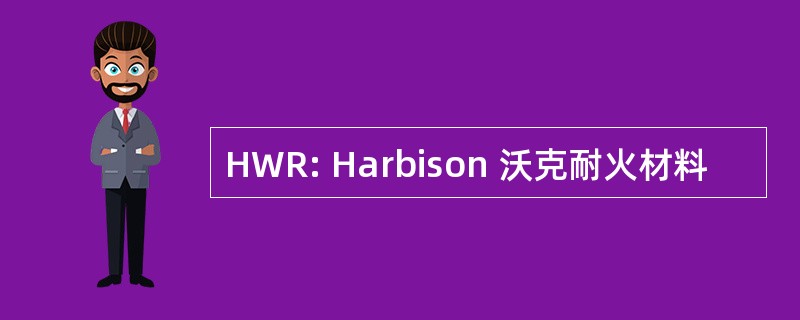 HWR: Harbison 沃克耐火材料